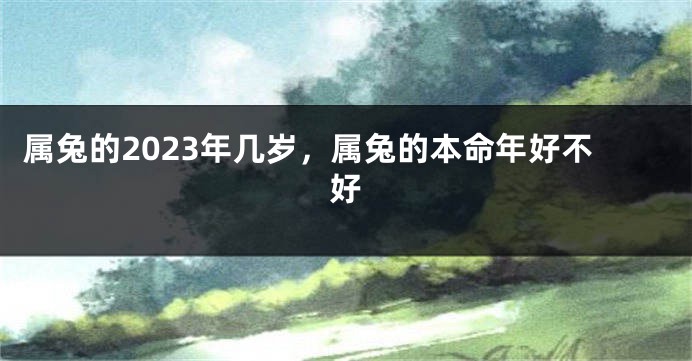 属兔的2023年几岁，属兔的本命年好不好